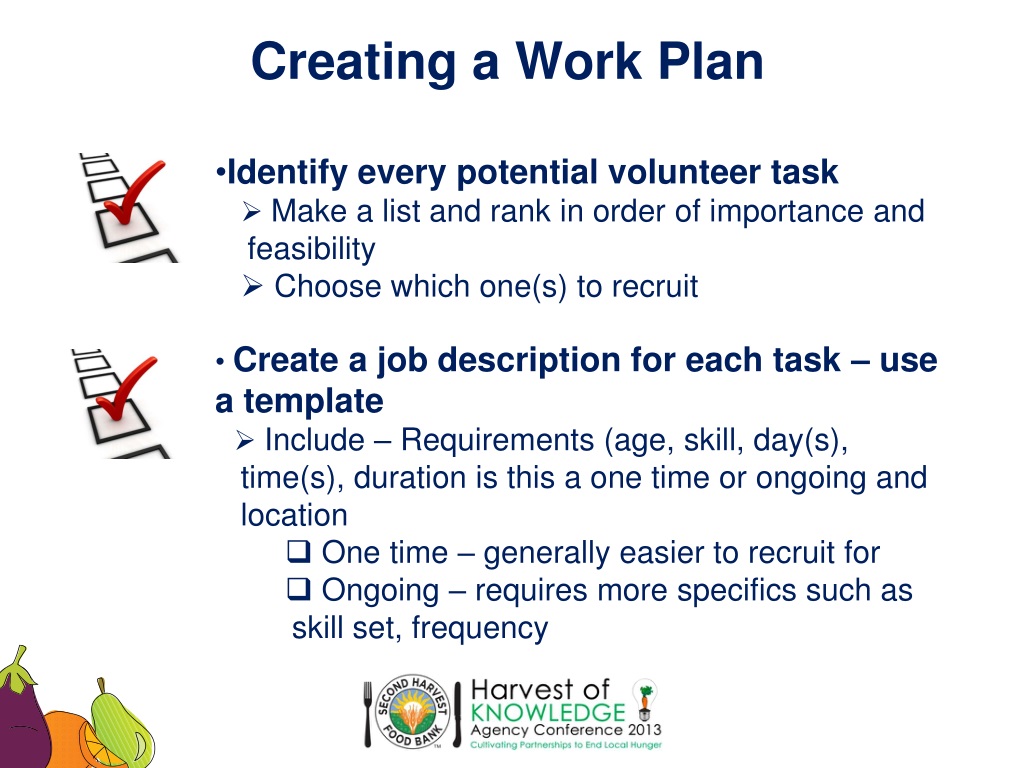 Creating a Work Plan

•Identify every potential volunteer task
➢ Make a list and rank in order of importance and feasibility
➢ Choose which one(s) to recruit

• Create a job description for each task – use a template
➢ Include – Requirements (age, skill, day(s), time(s), duration is this a one time or ongoing and location
❑ One time – generally easier to recruit for
❑ Ongoing – requires more specifics such as skill set, frequency

SECOND HARVEST FOOD BANK

Harvest of KNOWLEDGE Agency Conference 2013
Cultivating Partnerships to End Local Hunger